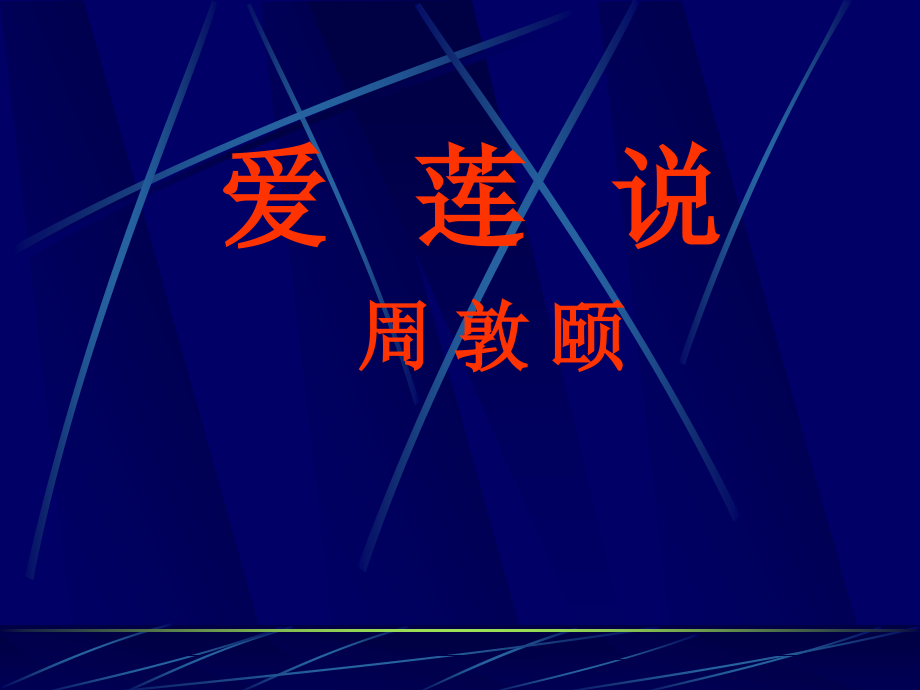 爱 莲 说

周 敦 颐